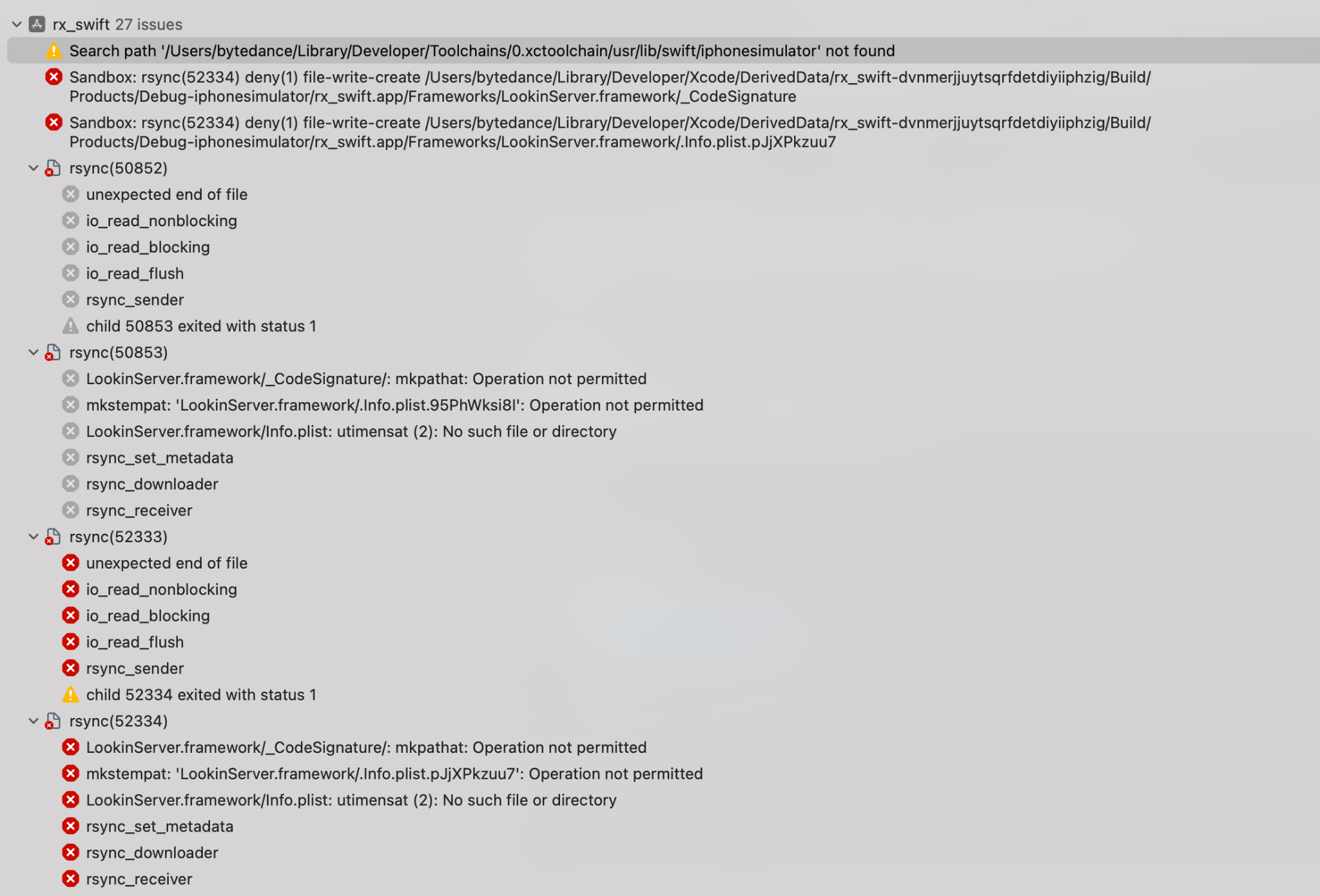 rx_swift 27 issues

Search path '/Users/bytedance/Library/Developer/Toolchains/0.xctoolchain/usr/lib/swift/iphonesimulator' not found

Sandbox: rsync(52334) deny(1) file-write-create /Users/bytedance/Library/Developer/Xcode/DerivedData/rx_swift-dvnmerjjuytsqrfdetdiyiiphzig/Build/Products/Debug-iphonesimulator/rx_swift.app/Frameworks/LookinServer.framework/_CodeSignature

Sandbox: rsync(52334) deny(1) file-write-create /Users/bytedance/Library/Developer/Xcode/DerivedData/rx_swift-dvnmerjjuytsqrfdetdiyiiphzig/Build/Products/Debug-iphonesimulator/rx_swift.app/Frameworks/LookinServer.framework/.Info.plist.pJjXPkzuu7

rsync(50852)

unexpected end of file

io_read_nonblocking

io_read_blocking

io_read_flush

rsync_sender

child 50853 exited with status 1

rsync(50853)

LookinServer.framework/_CodeSignature/: mkpathat: Operation not permitted

mkstempat: 'LookinServer.framework/.Info.plist.95PhWksi8I': Operation not permitted

LookinServer.framework/Info.plist: utimensat (2): No such file or directory

rsync_set_metadata

rsync_downloader

rsync_receiver

rsync(52333)

unexpected end of file

io_read_nonblocking

io_read_blocking

io_read_flush

rsync_sender

child 52334 exited with status 1

rsync(52334)

LookinServer.framework/_CodeSignature/: mkpathat: Operation not permitted

mkstempat: 'LookinServer.framework/.Info.plist.pJjXPkzuu7': Operation not permitted

LookinServer.framework/Info.plist: utimensat (2): No such file or directory

rsync_set_metadata

rsync_downloader

rsync_receiver